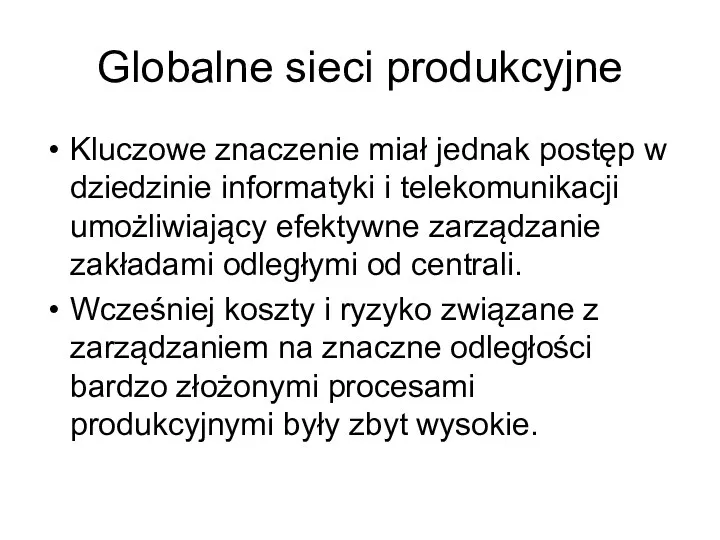 Globalne sieci produkcyjne

• Kluczowe znaczenie miał jednak postęp w dziedzinie informatyki i telekomunikacji umożliwiający efektywne zarządzanie zakładami odległymi od centrali.

• Wcześniej koszty i ryzyko związane z zarządzaniem na znaczne odległości bardzo złożonymi procesami produkcyjnymi były zbyt wysokie.